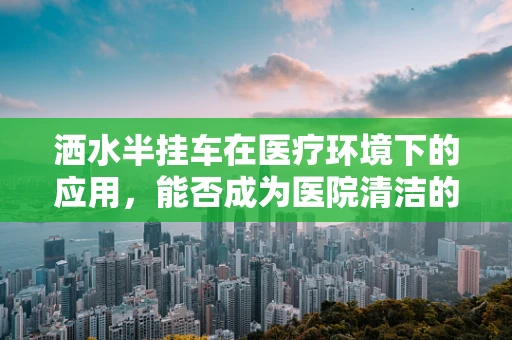 洒水半挂车在医疗环境下的应用，能否成为医院清洁的